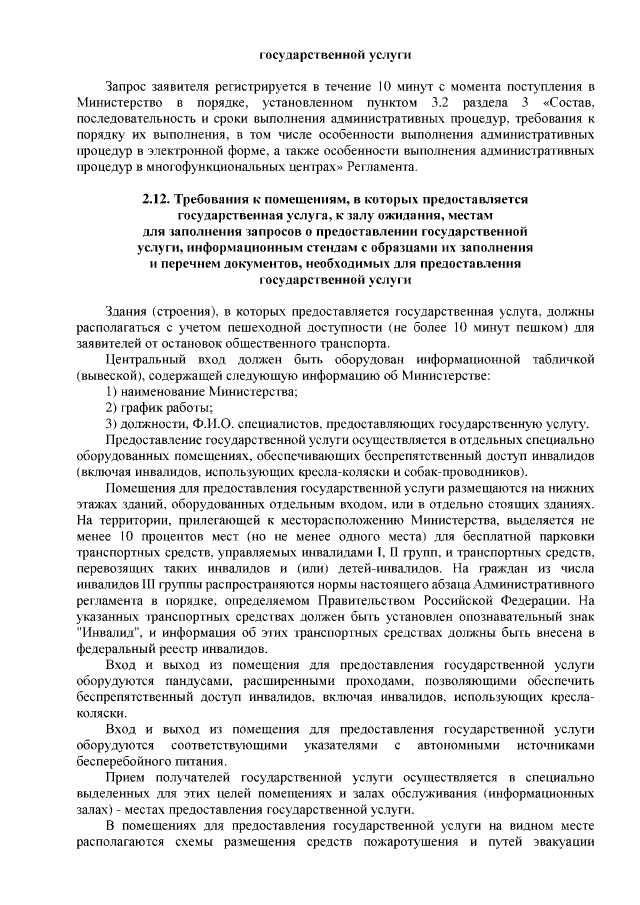 государственной услуги

Запрос заявителя регистрируется в течение 10 минут с момента поступления в Министерство в порядке, установленном пунктом 3.2 раздела 3 «Состав, последовательность и сроки выполнения административных процедур, требования к порядку их выполнения, в том числе особенности выполнения административных процедур в электронной форме, а также особенности выполнения административных процедур в многофункциональных центрах» Регламента.

2.12. Требования к помещениям, в которых предоставляется государственная услуга, к залу ожидания, местам для заполнения запросов о предоставлении государственной услуги, информационным стендам с образцами их заполнения и перечнем документов, необходимых для предоставления государственной услуги

Здания (строения), в которых предоставляется государственная услуга, должны располагаться с учетом пешеходной доступности (не более 10 минут пешком) для заявителей от остановок общественного транспорта.

Центральный вход должен быть оборудован информационной табличкой (вывеской), содержащей следующую информацию об Министерстве:

1) наименование Министерства;

2) график работы;

3) должности, Ф.И.О. специалистов, предоставляющих государственную услугу.

Предоставление государственной услуги осуществляется в отдельных специально оборудованных помещениях, обеспечивающих беспрепятственный доступ инвалидов (включая инвалидов, использующих кресла-коляски и собак-проводников).

Помещения для предоставления государственной услуги размещаются на нижних этажах зданий, оборудованных отдельным входом, или в отдельно стоящих зданиях. На территории, прилегающей к месторасположению Министерства, выделяется не менее 10 процентов мест (но не менее одного места) для бесплатной парковки транспортных средств, управляемых инвалидами I, II групп, и транспортных средств, перевозящих таких инвалидов и (или) детей-инвалидов. На граждан из числа инвалидов III группы распространяются нормы настоящего абзаца Административного регламента в порядке, определяемом Правительством Российской Федерации. На указанных транспортных средствах должен быть установлен опознавательный знак "Инвалид", и информация об этих транспортных средствах должны быть внесена в федеральный реестр инвалидов.

Вход и выход из помещения для предоставления государственной услуги оборудуются пандусами, расширенными проходами, позволяющими обеспечить беспрепятственный доступ инвалидов, включая инвалидов, использующих кресла-коляски.

Вход и выход из помещения для предоставления государственной услуги оборудуются соответствующими указателями с автономными источниками бесперебойного питания.

Прием получателей государственной услуги осуществляется в специально выделенных для этих целей помещениях и залах обслуживания (информационных залах) - местах предоставления государственной услуги.

В помещениях для предоставления государственной услуги на видном месте располагаются схемы размещения средств пожаротушения и путей эвакуации